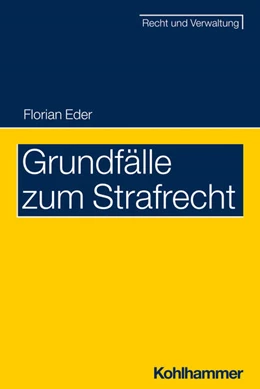 Recht und Verwaltung

Florian Eder

Grundfälle zum Strafrecht

Kohlhammer